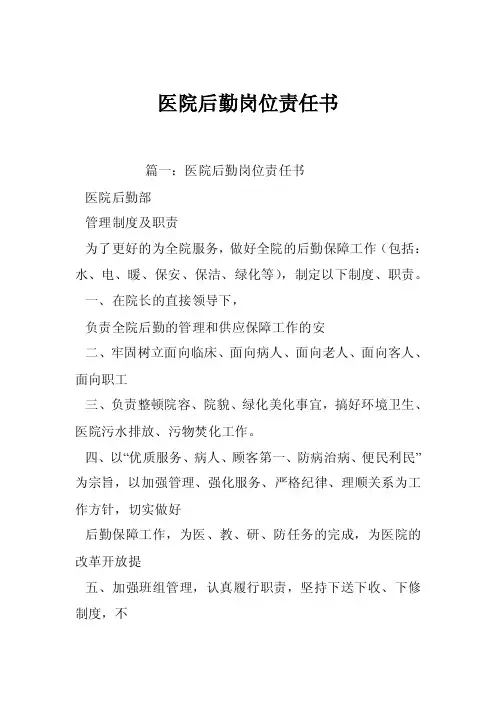 医院后勤岗位责任书

篇一：医院后勤岗位责任书

医院后勤部

管理制度及职责

为了更好的为全院服务，做好全院的后勤保障工作（包括：水、电、暖、保安、保洁、绿化等），制定以下制度、职责。

一、在院长的直接领导下，

负责全院后勤的管理和供应保障工作的安

二、牢固树立面向临床、面向病人、面向老人、面向客人、面向职工

三、负责整顿院容、院貌、绿化美化事宜，搞好环境卫生、医院污水排放、污物焚化工作。

四、以“优质服务、病人、顾客第一、防病治病、便民利民”为宗旨，以加强管理、强化服务、严格纪律、理顺关系为工作方针，切实做好

后勤保障工作，为医、教、研、防任务的完成，为医院的改革开放提

五、加强班组管理，认真履行职责，坚持下送下收、下修制度，不